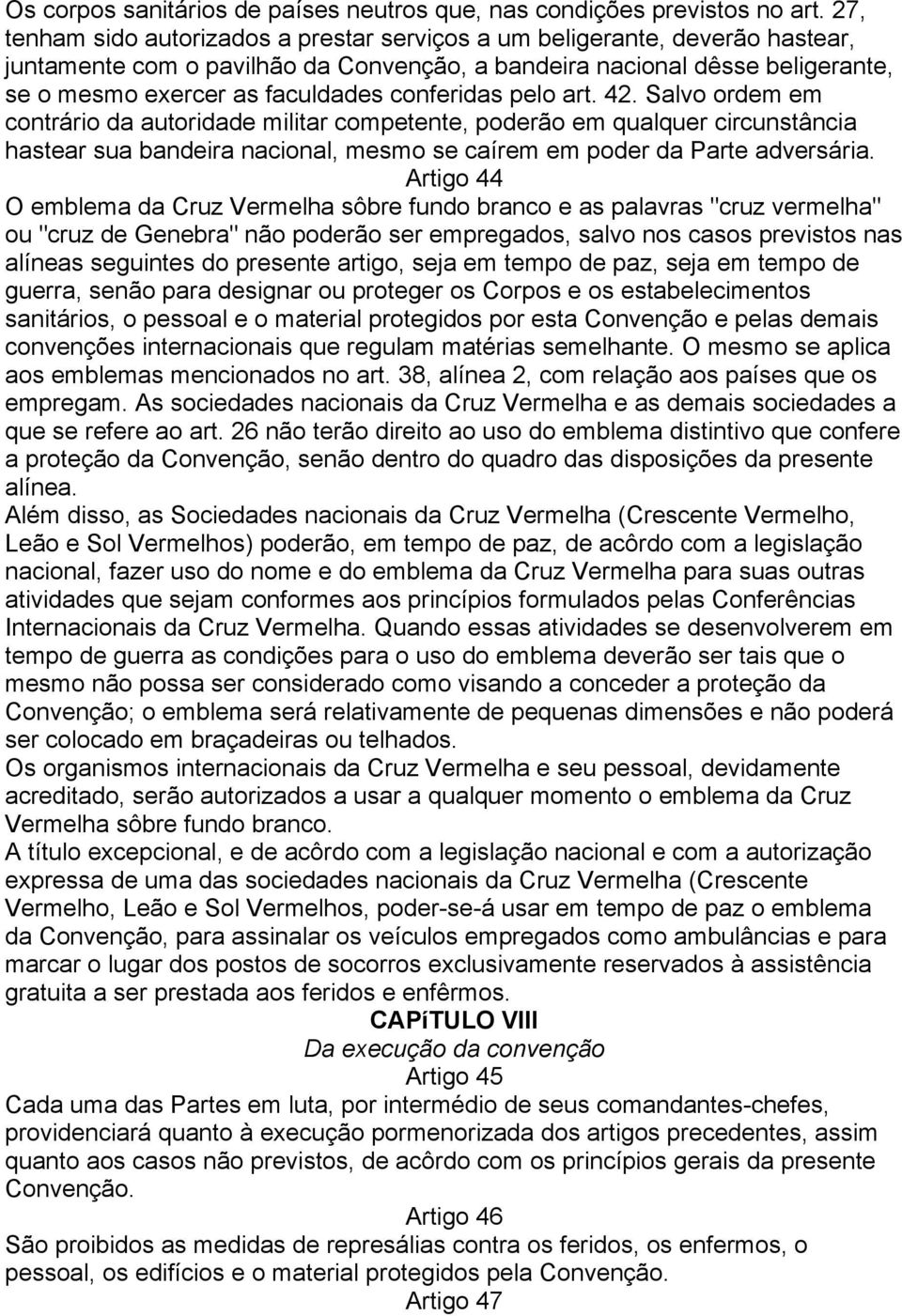 Os corpos sanitários de países neutros que, nas condições previstos no art. 27, tenham sido autorizados a prestar serviços a um beligerante, deverão hastear, juntamente com o pavilhão da Convenção, a bandeira nacional dêsse beligerante, se o mesmo exercer as faculdades conferidas pelo art. 42. Salvo ordem em contrário da autoridade militar competente, poderão em qualquer circunstância hastear sua bandeira nacional, mesmo se caírem em poder da Parte adversária.

Artigo 44

O emblema da Cruz Vermelha sôbre fundo branco e as palavras "cruz vermelha" ou "cruz de Genebra" não poderão ser empregados, salvo nos casos previstos nas alíneas seguintes do presente artigo, seja em tempo de paz, seja em tempo de guerra, senão para designar ou proteger os Corpos e os estabelecimentos sanitários, o pessoal e o material protegidos por esta Convenção e pelas demais convenções internacionais que regulam matérias semelhante. O mesmo se aplica aos emblemas mencionados no art. 38, alínea 2, com relação aos países que os empregam. As sociedades nacionais da Cruz Vermelha e as demais sociedades a que se refere ao art. 26 não terão direito ao uso do emblema distintivo que confere a proteção da Convenção, senão dentro do quadro das disposições da presente alínea.

Além disso, as Sociedades nacionais da Cruz Vermelha (Crescente Vermelho, Leão e Sol Vermelhos) poderão, em tempo de paz, de acôrdo com a legislação nacional, fazer uso do nome e do emblema da Cruz Vermelha para suas outras atividades que sejam conformes aos princípios formulados pelas Conferências Internacionais da Cruz Vermelha. Quando essas atividades se desenvolverem em tempo de guerra as condições para o uso do emblema deverão ser tais que o mesmo não possa ser considerado como visando a conceder a proteção da Convenção; o emblema será relativamente de pequenas dimensões e não poderá ser colocado em braçadeiras ou telhados.

Os organismos internacionais da Cruz Vermelha e seu pessoal, devidamente acreditado, serão autorizados a usar a qualquer momento o emblema da Cruz Vermelha sôbre fundo branco.

A título excepcional, e de acôrdo com a legislação nacional e com a autorização expressa de uma das sociedades nacionais da Cruz Vermelha (Crescente Vermelho, Leão e Sol Vermelhos, poder-se-á usar em tempo de paz o emblema da Convenção, para assinalar os veículos empregados como ambulâncias e para marcar o lugar dos postos de socorros exclusivamente reservados à assistência gratuita a ser prestada aos feridos e enfêrmos.

CAPíTULO VIII

Da execução da convenção

Artigo 45

Cada uma das Partes em luta, por intermédio de seus comandantes-chefes, providenciará quanto à execução pormenorizada dos artigos precedentes, assim quanto aos casos não previstos, de acôrdo com os princípios gerais da presente Convenção.

Artigo 46

São proibidos as medidas de represálias contra os feridos, os enfermos, o pessoal, os edifícios e o material protegidos pela Convenção.

Artigo 47